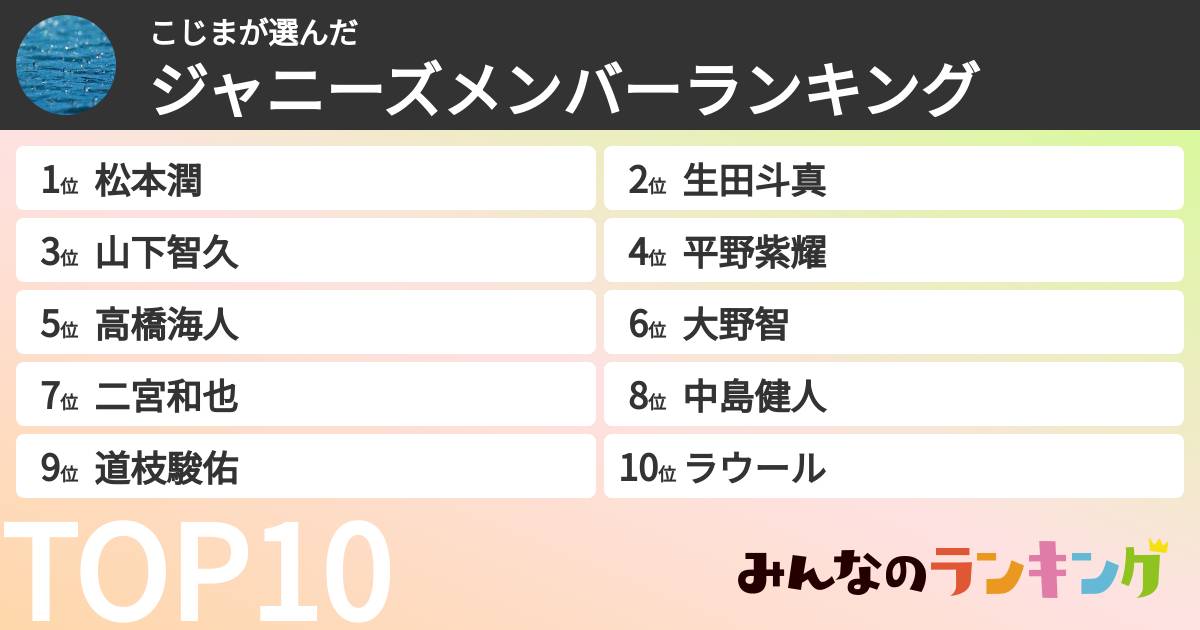 こじまが選んだ
ジャニーズメンバーランキング

1位 松本潤
2位 生田斗真
3位 山下智久
4位 平野紫耀
5位 高橋海人
6位 大野智
7位 二宮和也
8位 中島健人
9位 道枝駿佑
10位 ラウール

TOP10

みんなのランキング